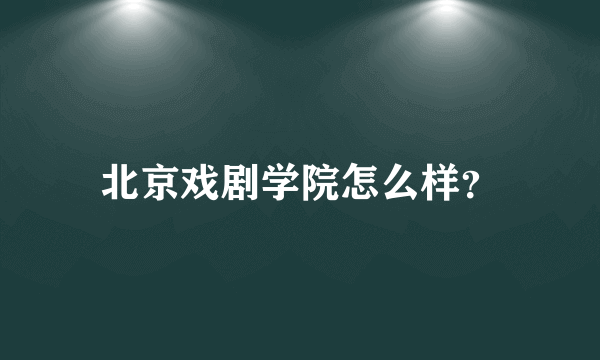 北京戏剧学院怎么样?